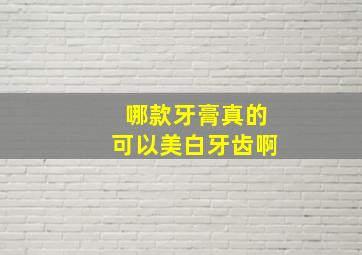 哪款牙膏真的
可以美白牙齿啊